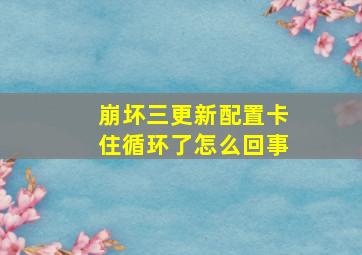 崩坏三更新配置卡住循环了怎么回事